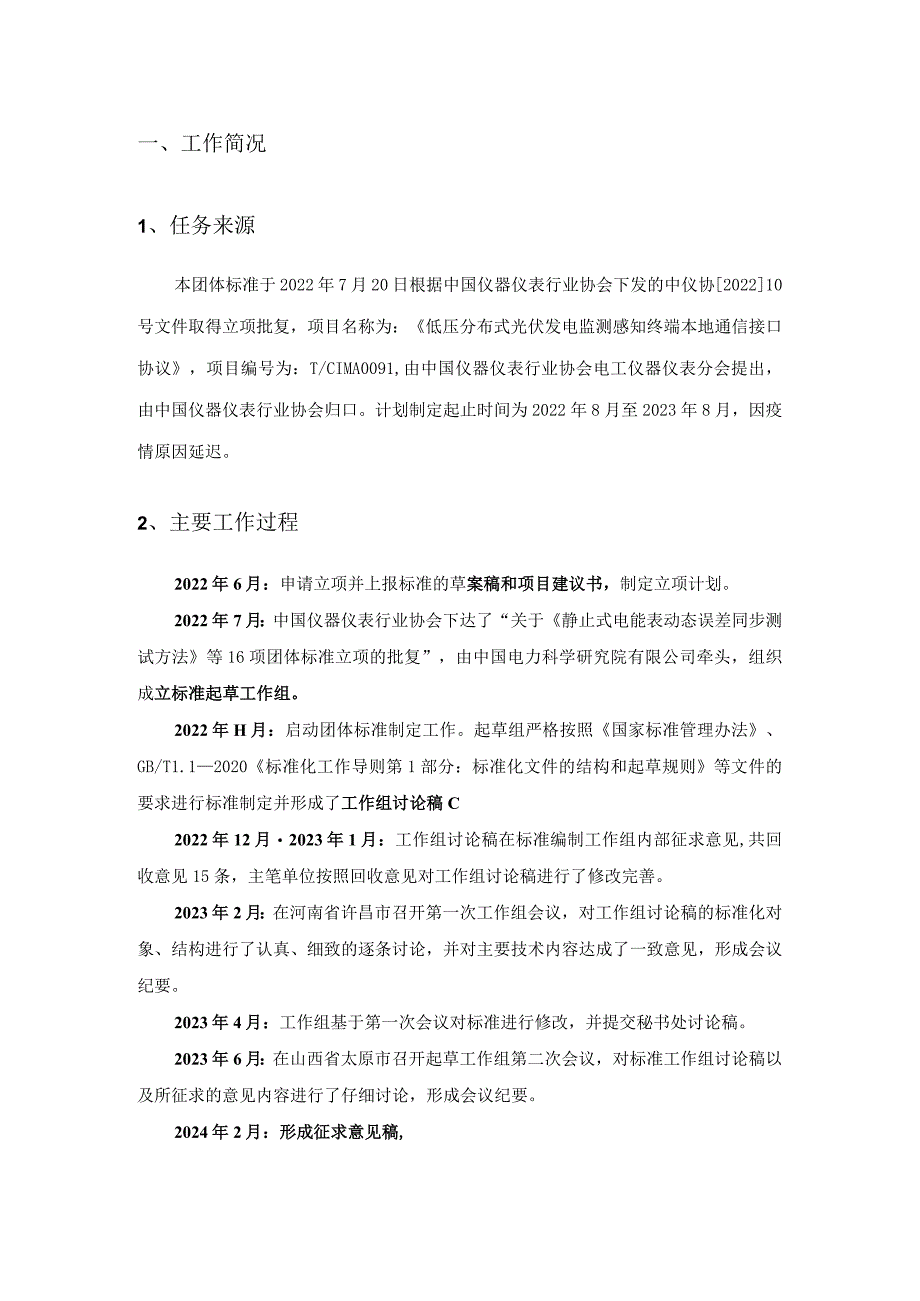 一、工作简况

1、任务来源

本团体标准于2022年7月20日根据中国仪器仪表行业协会下发的中仪协[2022]10号文件取得立项批复，项目名称为：《低压分布式光伏发电监测感知终端本地通信接口协议》，项目编号为：T/CIMA0091,由中国仪器仪表行业协会电工仪器仪表分会提出，由中国仪器仪表行业协会归口。计划制定起止时间为2022年8月至2023年8月，因疫情原因延迟。

2、主要工作过程

2022年6月：申请立项并上报标准的草案稿和项目建议书，制定立项计划。

2022年7月：中国仪器仪表行业协会下达了“关于《静止式电能表动态误差同步测试方法》等16项团体标准立项的批复”，由中国电力科学研究院有限公司牵头，组织成立标准起草工作组。

2022年H月：启动团体标准制定工作。起草组严格按照《国家标准管理办法》、GB/T1.1—2020《标准化工作导则第1部分：标准化文件的结构和起草规则》等文件的要求进行标准制定并形成了工作组讨论稿C

2022年12月·2023年1月：工作组讨论稿在标准编制工作组内部征求意见,共回收意见15条，主笔单位按照回收意见对工作组讨论稿进行了修改完善。

2023年2月：在河南省许昌市召开第一次工作组会议，对工作组讨论稿的标准化对象、结构进行了认真、细致的逐条讨论，并对主要技术内容达成了一致意见，形成会议纪要。

2023年4月：工作组基于第一次会议对标准进行修改，并提交秘书处讨论稿。

2023年6月：在山西省太原市召开起草工作组第二次会议，对标准工作组讨论稿以及所征求的意见内容进行了仔细讨论，形成会议纪要。

2024年2月：形成征求意见稿,